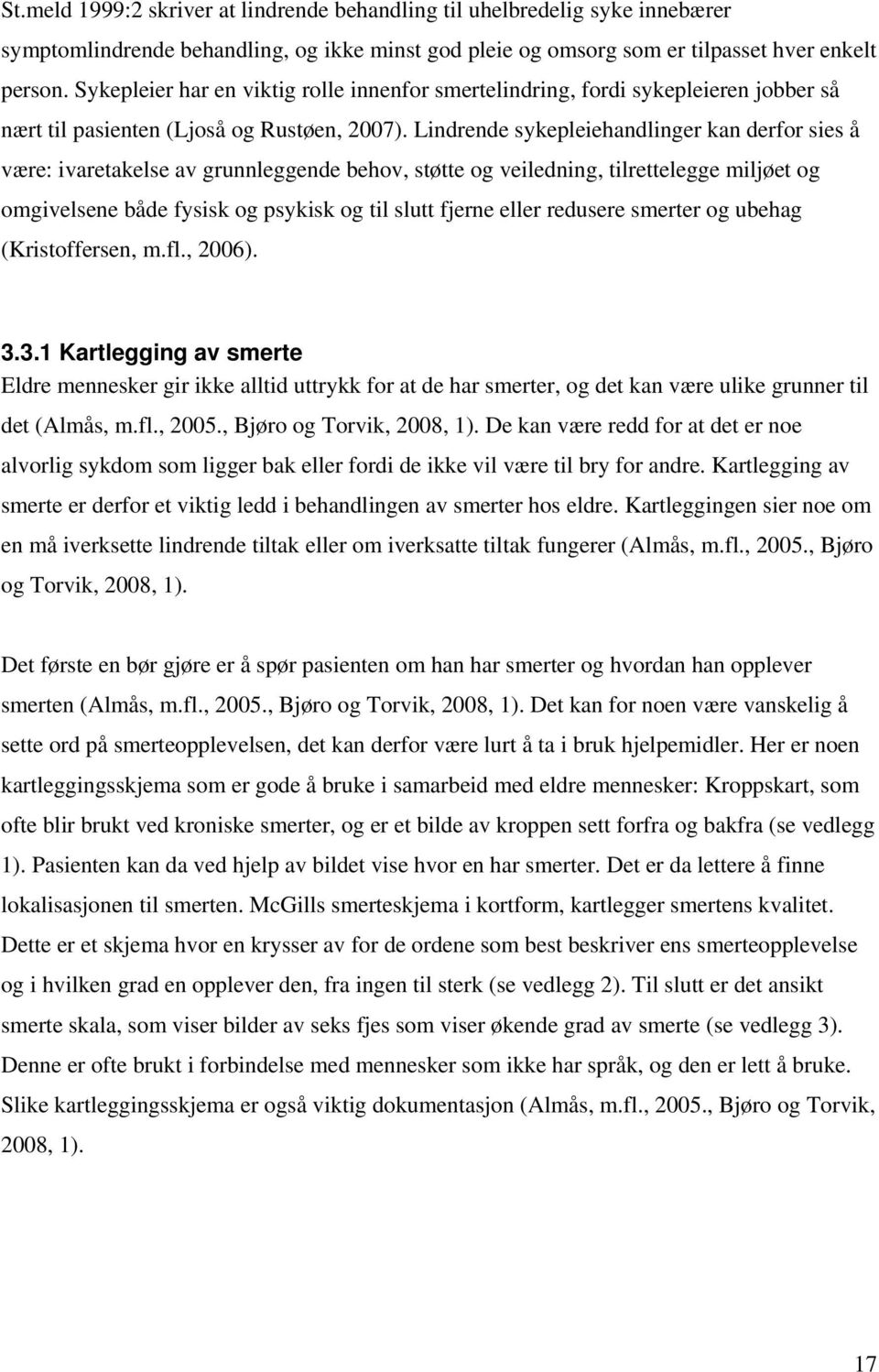 St.meld 1999:2 skriver at lindrende behandling til uhelbredelig syke innebærer symptomlindrende behandling, og ikke minst god pleie og omsorg som er tilpasset hver enkelt person. Sykepleier har en viktig rolle innenfor smertelindring, fordi sykepleieren jobber så nært til pasienten (Ljoså og Rustøen, 2007). Lindrende sykepleiehandlinger kan derfor sies å være: ivaretakelse av grunnleggende behov, støtte og veiledning, tilrettelegge miljøet og omgivelsene både fysisk og psykisk og til slutt fjerne eller redusere smerter og ubehag (Kristoffersen, m.fl., 2006).

3.3.1 Kartlegging av smerte
Eldre mennesker gir ikke alltid uttrykk for at de har smerter, og det kan være ulike grunner til det (Almås, m.fl., 2005., Bjøro og Torvik, 2008, 1). De kan være redd for at det er noe alvorlig sykdom som ligger bak eller fordi de ikke vil være til bry for andre. Kartlegging av smerte er derfor et viktig ledd i behandlingen av smerter hos eldre. Kartleggingen sier noe om en må iverksette lindrende tiltak eller om iverksatte tiltak fungerer (Almås, m.fl., 2005., Bjøro og Torvik, 2008, 1).

Det første en bør gjøre er å spør pasienten om han har smerter og hvordan han opplever smerten (Almås, m.fl., 2005., Bjøro og Torvik, 2008, 1). Det kan for noen være vanskelig å sette ord på smerteopplevelsen, det kan derfor være lurt å ta i bruk hjelpemidler. Her er noen kartleggingsskjema som er gode å bruke i samarbeid med eldre mennesker: Kroppskart, som ofte blir brukt ved kroniske smerter, og er et bilde av kroppen sett forfra og bakfra (se vedlegg 1). Pasienten kan da ved hjelp av bildet vise hvor en har smerter. Det er da lettere å finne lokalisasjonen til smerten. McGills smerteskjema i kortform, kartlegger smertens kvalitet. Dette er et skjema hvor en krysser av for de ordene som best beskriver ens smerteopplevelse og i hvilken grad en opplever den, fra ingen til sterk (se vedlegg 2). Til slutt er det ansikt smerte skala, som viser bilder av seks fjes som viser økende grad av smerte (se vedlegg 3). Denne er ofte brukt i forbindelse med mennesker som ikke har språk, og den er lett å bruke. Slike kartleggingsskjema er også viktig dokumentasjon (Almås, m.fl., 2005., Bjøro og Torvik, 2008, 1).

17